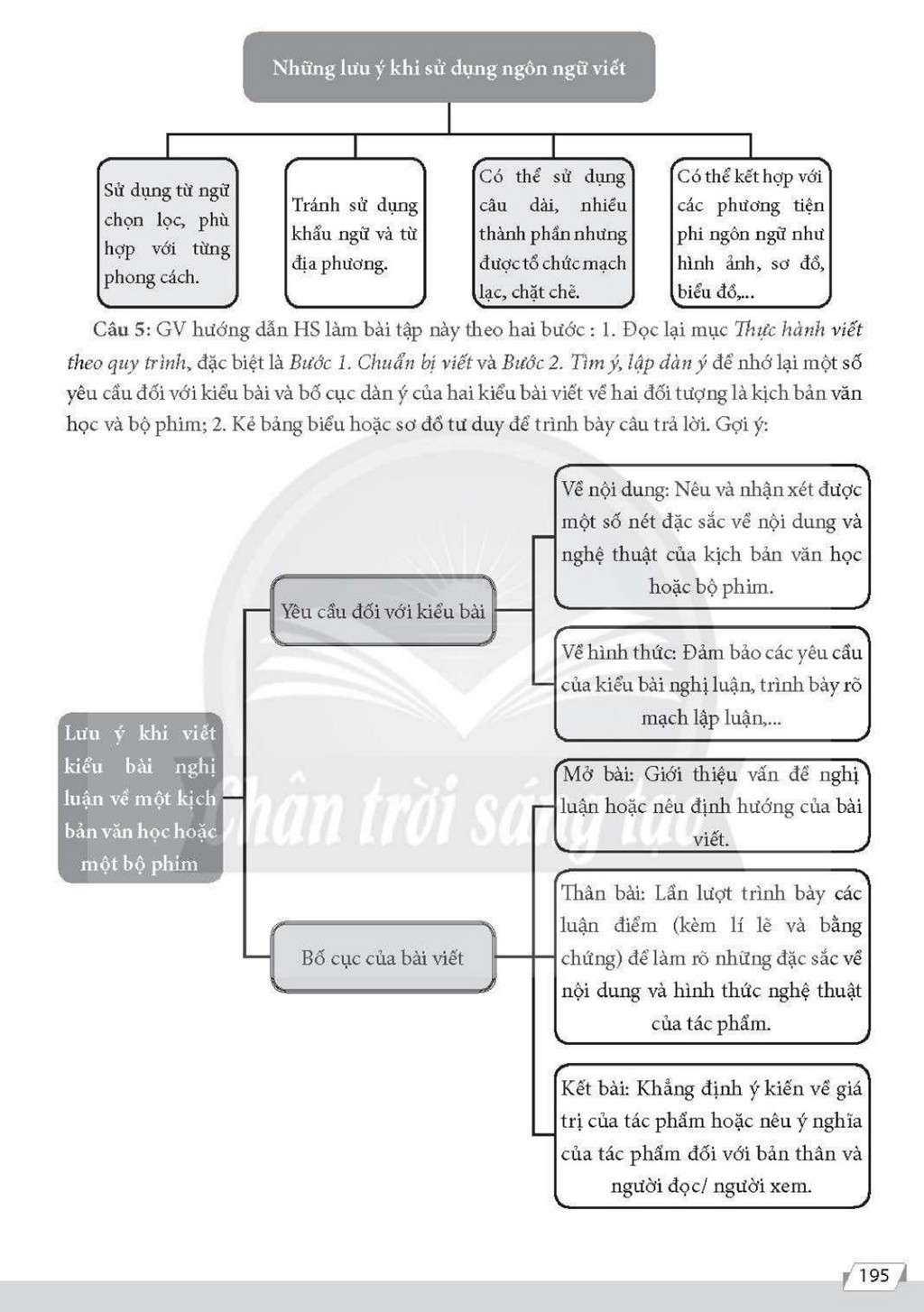 Những lưu ý khi sử dụng ngôn ngữ viết

Sử dụng từ ngữ chọn lọc, phù hợp với từng phong cách.

Tránh sử dụng khẩu ngữ và từ địa phương.

Có thể sử dụng câu dài, nhiều thành phần nhưng được tổ chức mạch lạc, chặt chẽ.

Có thể kết hợp với các phương tiện phi ngôn ngữ như hình ảnh, sơ đồ, biểu đồ,...

Câu 5: GV hướng dẫn HS làm bài tập này theo hai bước : 1. Đọc lại mục Thực hành viết theo quy trình, đặc biệt là Bước 1. Chuẩn bị viết và Bước 2. Tìm ý, lập dàn ý để nhớ lại một số yêu cầu đối với kiểu bài và bố cục dàn ý của hai kiểu bài viết về hai đối tượng là kịch bản văn học và bộ phim; 2. Kẻ bảng biểu hoặc sơ đồ tư duy để trình bày câu trả lời. Gợi ý:

Lưu ý khi viết kiểu bài nghị luận về một kịch bản văn học hoặc một bộ phim

Yêu cầu đối với kiểu bài

Về nội dung: Nêu và nhận xét được một số nét đặc sắc về nội dung và nghệ thuật của kịch bản văn học hoặc bộ phim.

Về hình thức: Đảm bảo các yêu cầu của kiểu bài nghị luận, trình bày rõ mạch lập luận,...

Bố cục của bài viết

Mở bài: Giới thiệu vấn đề nghị luận hoặc nêu định hướng của bài viết.

Thân bài: Lần lượt trình bày các luận điểm (kèm lí lẽ và bằng chứng) để làm rõ những đặc sắc về nội dung và hình thức nghệ thuật của tác phẩm.

Kết bài: Khẳng định ý kiến về giá trị của tác phẩm hoặc nêu ý nghĩa của tác phẩm đối với bản thân và người đọc/ người xem.

195

Chân trời sáng tạo